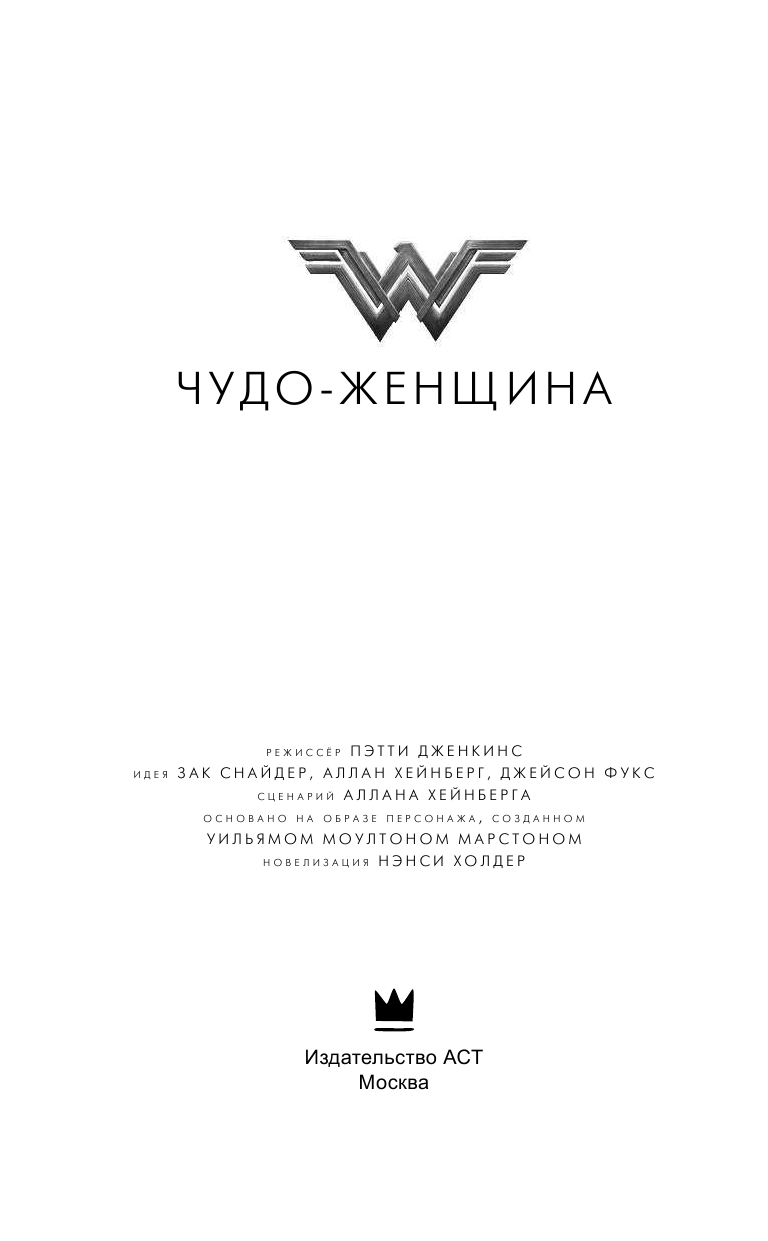 ЧУДО-ЖЕНЩИНА

РЕЖИССЁР ПЭТТИ ДЖЕНКИНС
ИДЕЯ ЗАК СНАЙДЕР, АЛЛАН ХЕЙНБЕРГ, ДЖЕЙСОН ФУКС
СЦЕНАРИЙ АЛЛАНА ХЕЙНБЕРГА
ОСНОВАНО НА ОБРАЗЕ ПЕРСОНАЖА, СОЗДАННОМ
УИЛЬЯМОМ МОУЛТОНОМ МАРСТОНОМ
НОВЕЛИЗАЦИЯ НЭНСИ ХОЛДЕР

Издательство АСТ
Москва